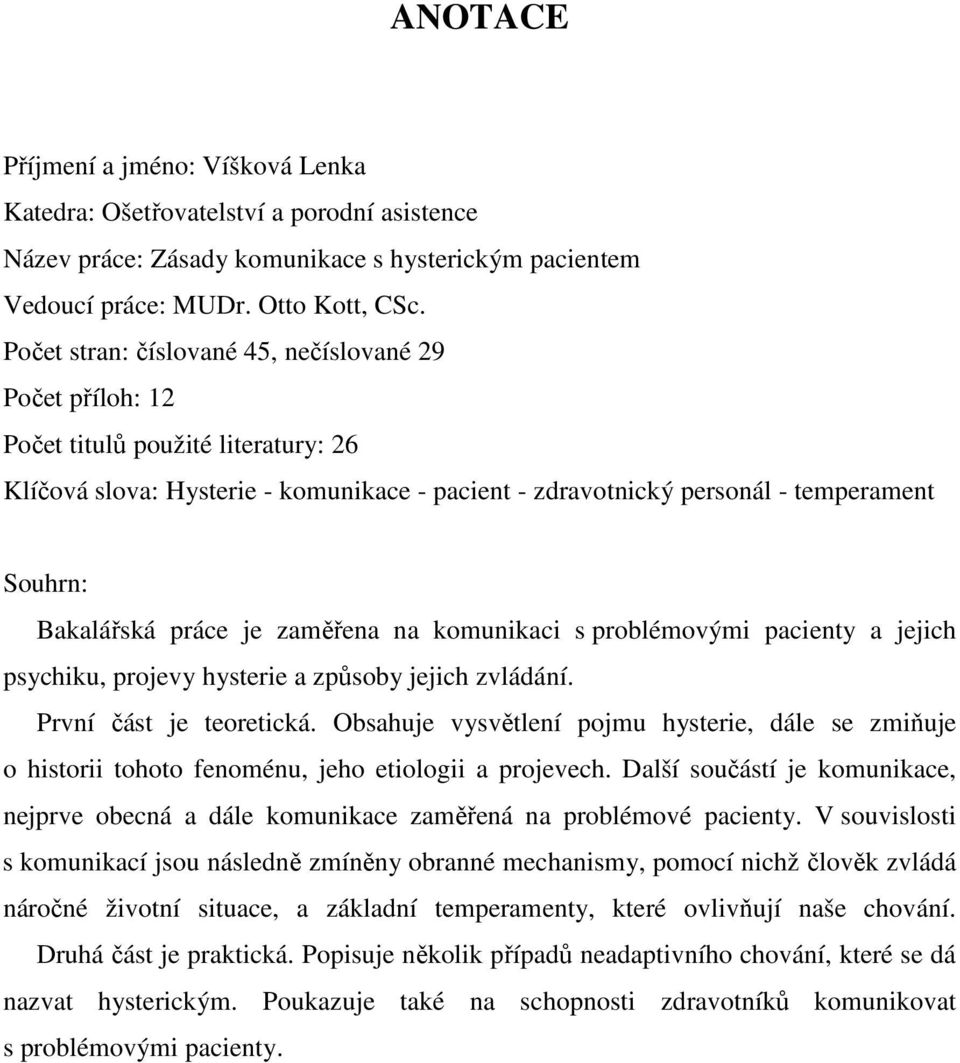 ANOTACE

Příjmení a jméno: Víšková Lenka
Katedra: Ošetřovatelství a porodní asistence
Název práce: Zásady komunikace s hysterickým pacientem
Vedoucí práce: MUDr. Otto Kott, CSc.
Počet stran: číslované 45, nečíslované 29
Počet příloh: 12
Počet titulů použité literatury: 26
Klíčová slova: Hysterie - komunikace - pacient - zdravotnický personál - temperament

Souhrn:
Bakalářská práce je zaměřena na komunikaci s problémovými pacienty a jejich psychiku, projevy hysterie a způsoby jejich zvládání.
První část je teoretická. Obsahuje vysvětlení pojmu hysterie, dále se zmiňuje o historii tohoto fenoménu, jeho etiologii a projevech. Další součástí je komunikace, nejprve obecná a dále komunikace zaměřená na problémové pacienty. V souvislosti s komunikací jsou následně zmíněny obranné mechanismy, pomocí nichž člověk zvládá náročné životní situace, a základní temperamenty, které ovlivňují naše chování.
Druhá část je praktická. Popisuje několik případů neadaptivního chování, které se dá nazvat hysterickým. Poukazuje také na schopnosti zdravotníků komunikovat s problémovými pacienty.